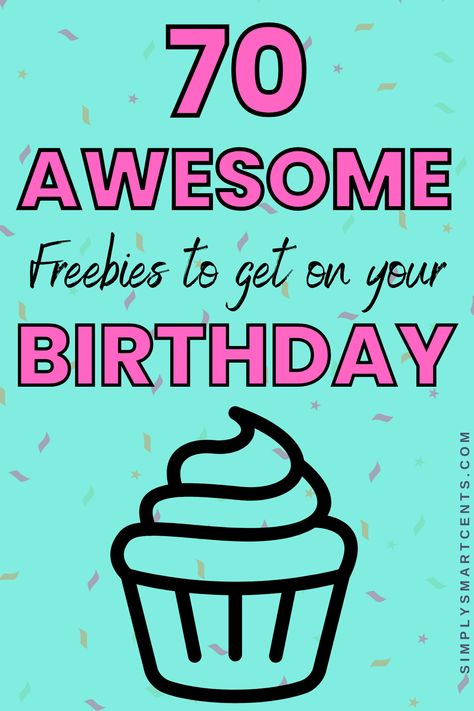 70
AWESOME
Freebies to get on your
BIRTHDAY

SIMPLYSMARTCENTS.COM